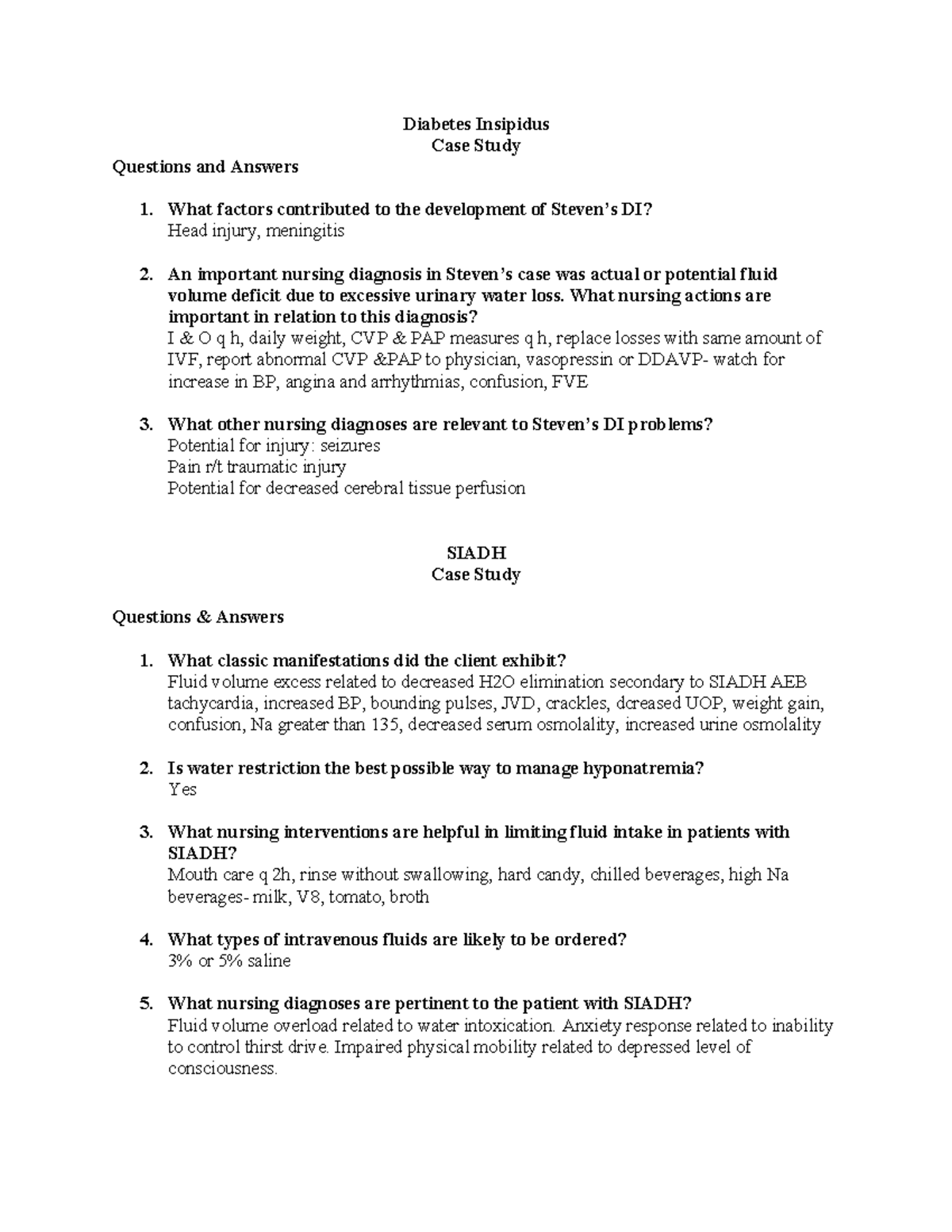 Diabetes Insipidus
Case Study

Questions and Answers

1. What factors contributed to the development of Steven's DI?
Head injury, meningitis

2. An important nursing diagnosis in Steven's case was actual or potential fluid volume deficit due to excessive urinary water loss. What nursing actions are important in relation to this diagnosis?
I & O q h, daily weight, CVP & PAP measures q h, replace losses with same amount of IVF, report abnormal CVP &PAP to physician, vasopressin or DDAVP- watch for increase in BP, angina and arrhythmias, confusion, FVE

3. What other nursing diagnoses are relevant to Steven's DI problems?
Potential for injury: seizures
Pain r/t traumatic injury
Potential for decreased cerebral tissue perfusion

SIADH
Case Study

Questions & Answers

1. What classic manifestations did the client exhibit?
Fluid volume excess related to decreased H2O elimination secondary to SIADH AEB tachycardia, increased BP, bounding pulses, JVD, crackles, dcreased UOP, weight gain, confusion, Na greater than 135, decreased serum osmolality, increased urine osmolality

2. Is water restriction the best possible way to manage hyponatremia?
Yes

3. What nursing interventions are helpful in limiting fluid intake in patients with SIADH?
Mouth care q 2h, rinse without swallowing, hard candy, chilled beverages, high Na beverages- milk, V8, tomato, broth

4. What types of intravenous fluids are likely to be ordered?
3% or 5% saline

5. What nursing diagnoses are pertinent to the patient with SIADH?
Fluid volume overload related to water intoxication. Anxiety response related to inability to control thirst drive. Impaired physical mobility related to depressed level of consciousness.